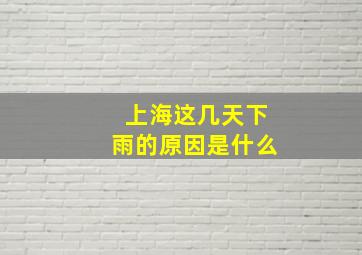 上海这几天下雨的原因是什么